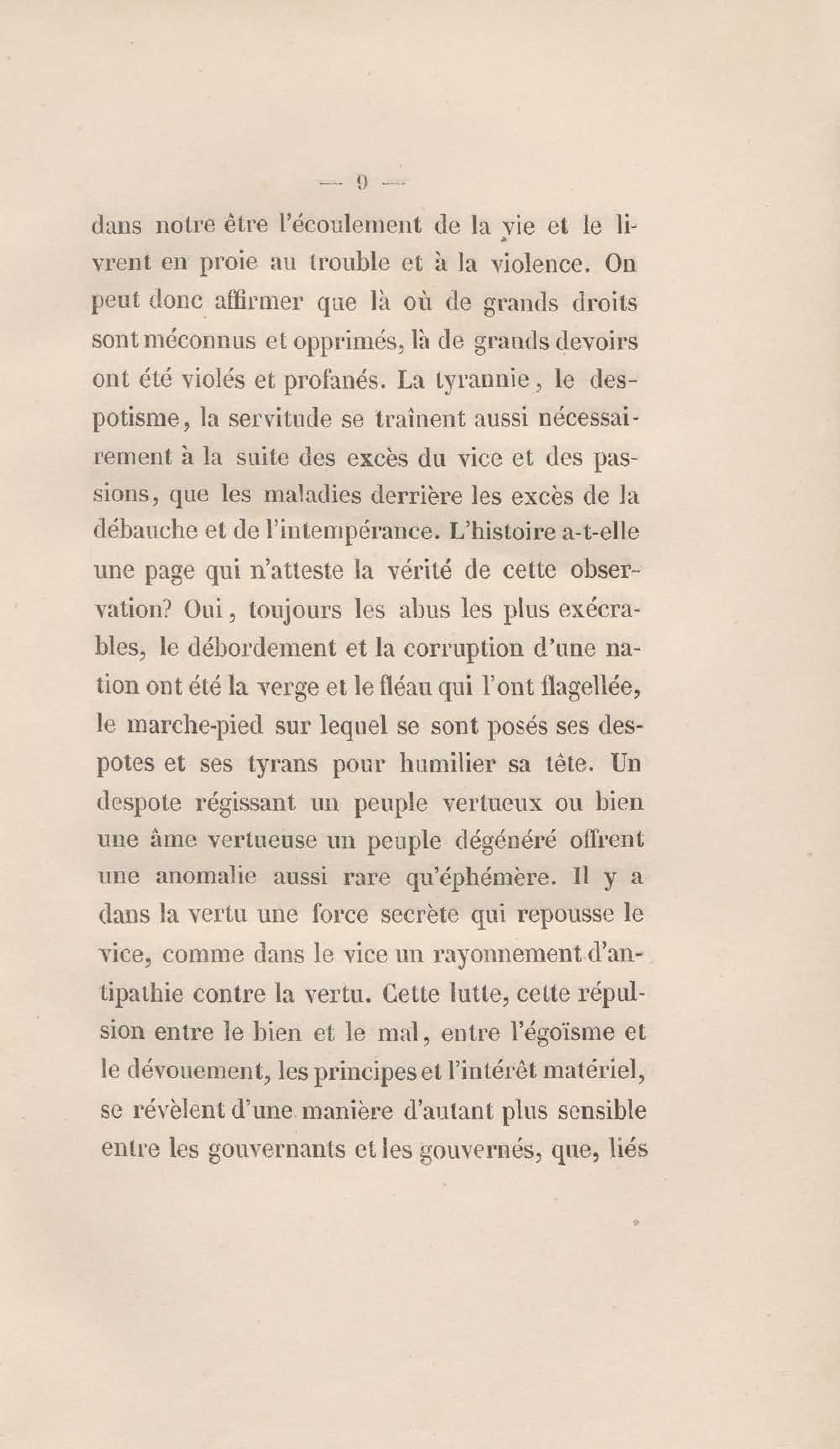 — 9 —

dans notre être l'écoulement de la vie et le livrent en proie au trouble et à la violence. On peut donc affirmer que là où de grands droits sont méconnus et opprimés, là de grands devoirs ont été violés et profanés. La tyrannie, le despotisme, la servitude se traînent aussi nécessairement à la suite des excès du vice et des passions, que les maladies derrière les excès de la débauche et de l'intempérance. L'histoire a-t-elle une page qui n'atteste la vérité de cette observation? Oui, toujours les abus les plus exécrables, le débordement et la corruption d'une nation ont été la verge et le fléau qui l'ont flagellée, le marche-pied sur lequel se sont posés ses despotes et ses tyrans pour humilier sa tête. Un despote régissant un peuple vertueux ou bien une âme vertueuse un peuple dégénéré offrent une anomalie aussi rare qu'éphémère. Il y a dans la vertu une force secrète qui repousse le vice, comme dans le vice un rayonnement d'antipathie contre la vertu. Cette lutte, cette répulsion entre le bien et le mal, entre l'égoïsme et le dévouement, les principes et l'intérêt matériel, se révèlent d'une manière d'autant plus sensible entre les gouvernants et les gouvernés, que, liés